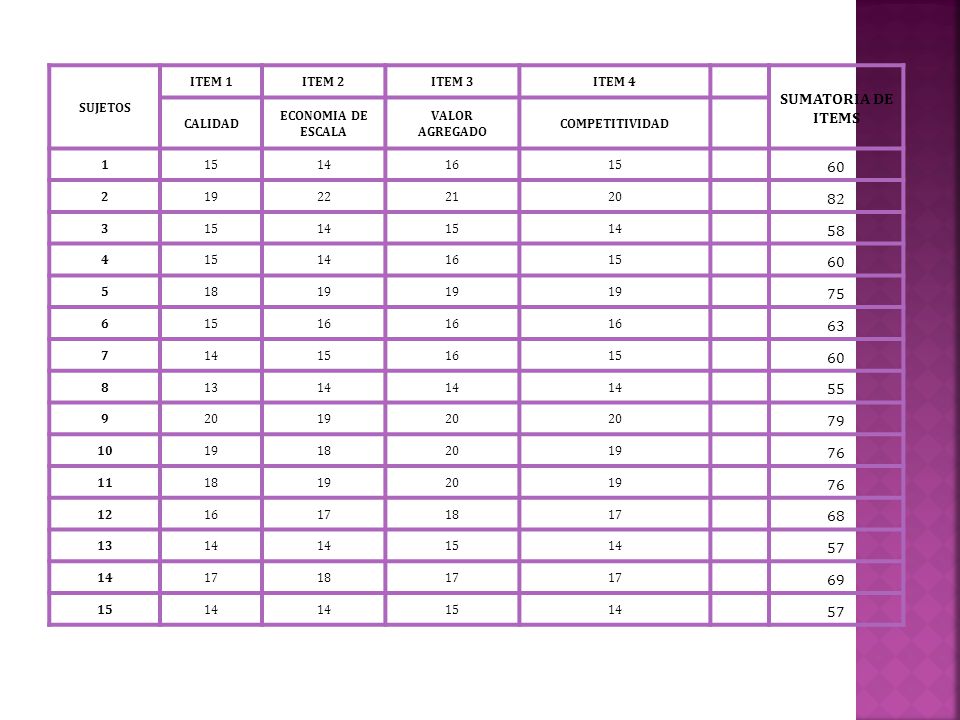 | SUJETOS | ITEM 1 | ITEM 2 | ITEM 3 | ITEM 4 | | SUMATORIA DE ITEMS |
|---|---|---|---|---|---|---|
| | CALIDAD | ECONOMIA DE ESCALA | VALOR AGREGADO | COMPETITIVIDAD | | |
| 1 | 15 | 14 | 16 | 15 | | 60 |
| 2 | 19 | 22 | 21 | 20 | | 82 |
| 3 | 15 | 14 | 15 | 14 | | 58 |
| 4 | 15 | 14 | 16 | 15 | | 60 |
| 5 | 18 | 19 | 19 | 19 | | 75 |
| 6 | 15 | 16 | 16 | 16 | | 63 |
| 7 | 14 | 15 | 16 | 15 | | 60 |
| 8 | 13 | 14 | 14 | 14 | | 55 |
| 9 | 20 | 19 | 20 | 20 | | 79 |
| 10 | 19 | 18 | 20 | 19 | | 76 |
| 11 | 18 | 19 | 20 | 19 | | 76 |
| 12 | 16 | 17 | 18 | 17 | | 68 |
| 13 | 14 | 14 | 15 | 14 | | 57 |
| 14 | 17 | 18 | 17 | 17 | | 69 |
| 15 | 14 | 14 | 15 | 14 | | 57 |